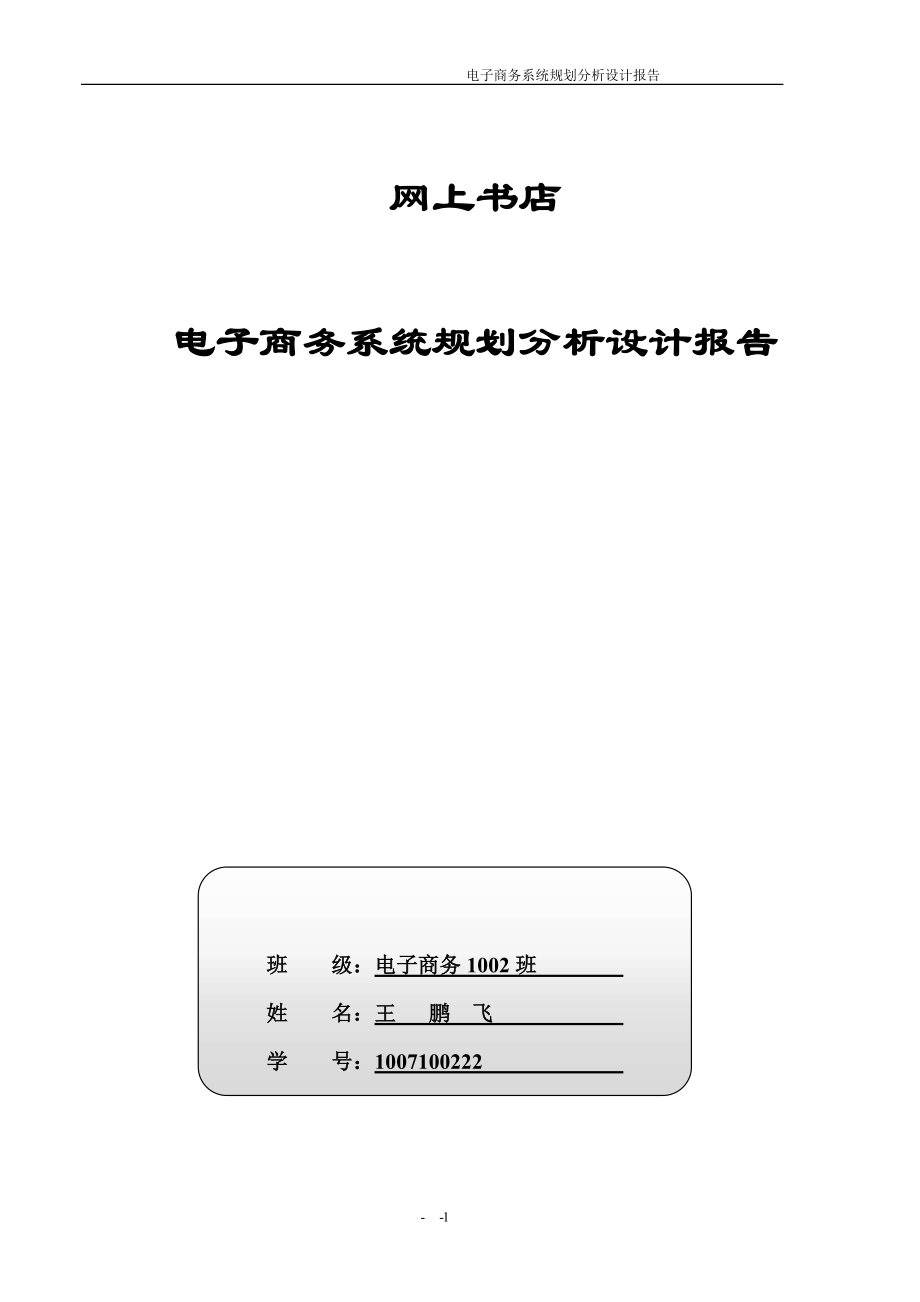 电子商务系统规划分析设计报告

网上书店

电子商务系统规划分析设计报告

班 级：电子商务 1002 班

姓 名：王 鹏 飞

学 号：1007100222

- -1